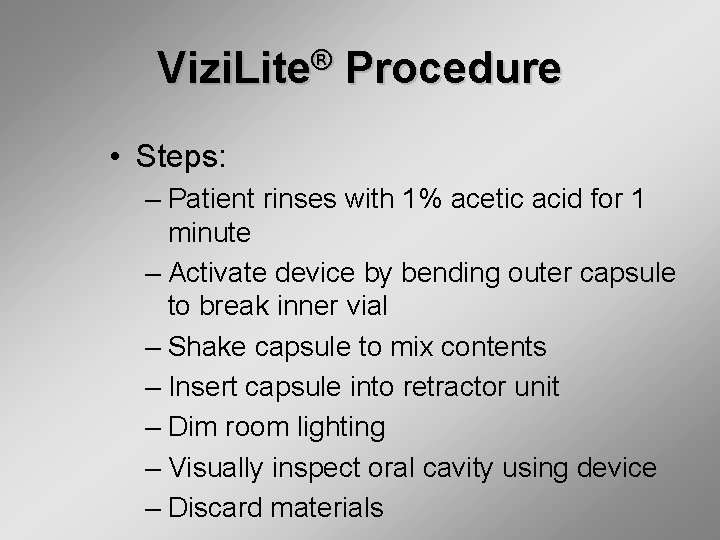 ViziLite® Procedure

• Steps:

– Patient rinses with 1% acetic acid for 1 minute

– Activate device by bending outer capsule to break inner vial

– Shake capsule to mix contents

– Insert capsule into retractor unit

– Dim room lighting

– Visually inspect oral cavity using device

– Discard materials